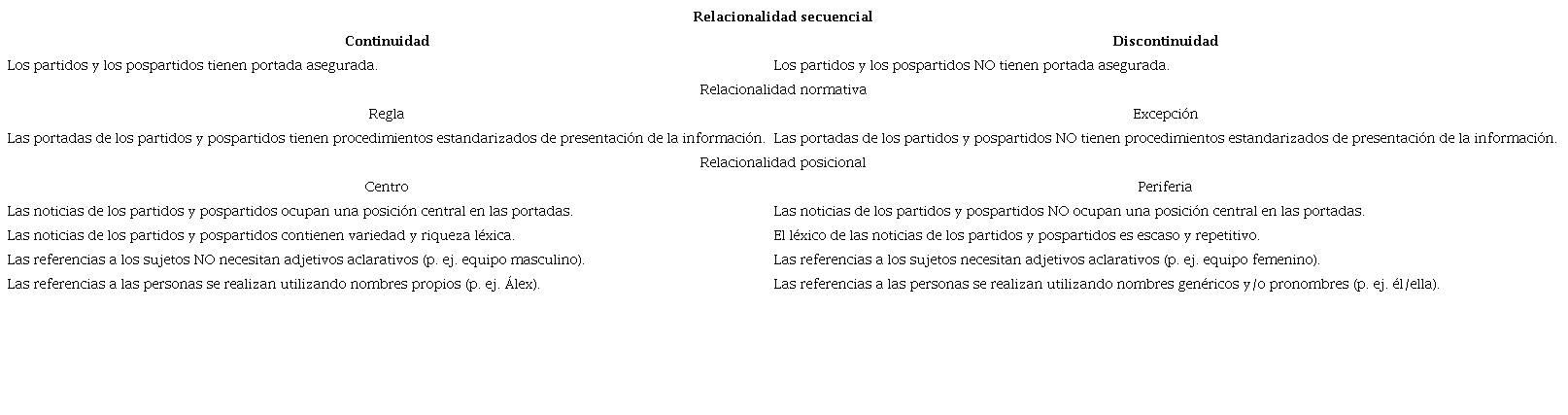 | Relacionalidad secuencial | |
|---|---|
| **Continuidad** | **Discontinuidad** |
| Los partidos y los pospartidos tienen portada asegurada. | Los partidos y los pospartidos NO tienen portada asegurada. |
| Relacionalidad normativa | |
| Regla | Excepción |
| Las portadas de los partidos y pospartidos tienen procedimientos estandarizados de presentación de la información. | Las portadas de los partidos y pospartidos NO tienen procedimientos estandarizados de presentación de la información. |
| Relacionalidad posicional | |
| Centro | Periferia |
| Las noticias de los partidos y pospartidos ocupan una posición central en las portadas. | Las noticias de los partidos y pospartidos NO ocupan una posición central en las portadas. |
| Las noticias de los partidos y pospartidos contienen variedad y riqueza léxica. | El léxico de las noticias de los partidos y pospartidos es escaso y repetitivo. |
| Las referencias a los sujetos NO necesitan adjetivos aclarativos (p. ej. equipo masculino). | Las referencias a los sujetos necesitan adjetivos aclarativos (p. ej. equipo femenino). |
| Las referencias a las personas se realizan utilizando nombres propios (p. ej. Álex). | Las referencias a las personas se realizan utilizando nombres genéricos y/o pronombres (p. ej. él/ella). |